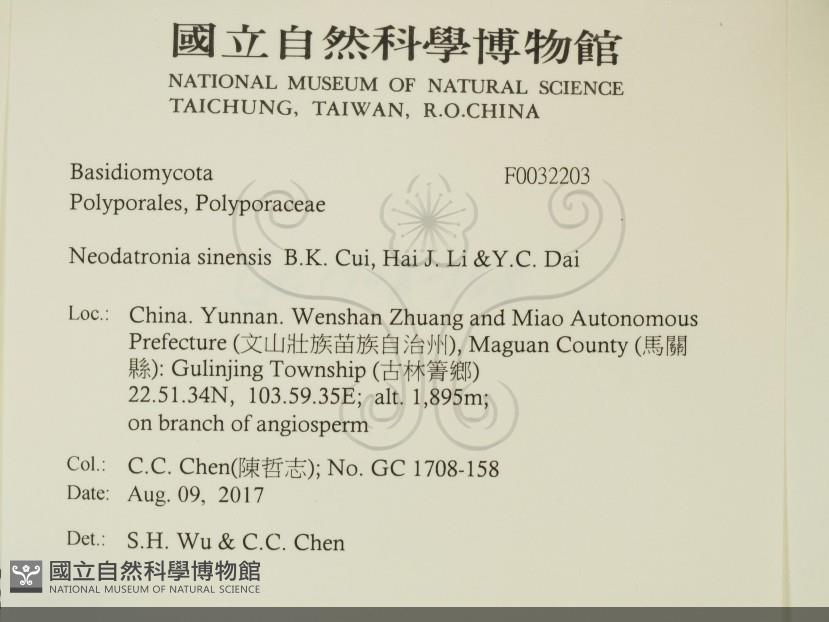 國立自然科學博物館
NATIONAL MUSEUM OF NATURAL SCIENCE
TAICHUNG, TAIWAN, R.O.CHINA

Basidiomycota
Polyporales, Polyporaceae

F0032203

Neodatronia sinensis B.K. Cui, Hai J. Li &Y.C. Dai

Loc.: China. Yunnan. Wenshan Zhuang and Miao Autonomous Prefecture (文山壯族苗族自治州), Maguan County (馬關縣): Gulinjing Township (古林箐鄉)
22.51.34N, 103.59.35E; alt. 1,895m;
on branch of angiosperm

Col.: C.C. Chen(陳哲志); No. GC 1708-158
Date: Aug. 09, 2017

Det.: S.H. Wu & C.C. Chen

國立自然科學博物館
NATIONAL MUSEUM OF NATURAL SCIENCE